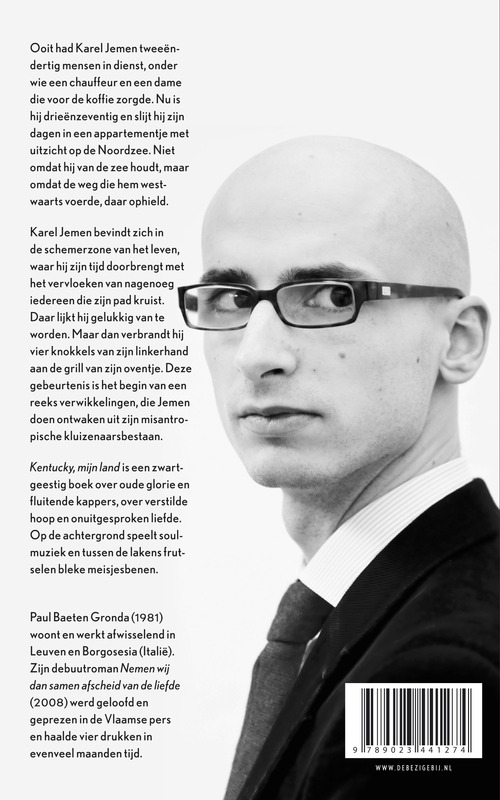 Ooit had Karel Jemen tweeëndertig mensen in dienst, onder wie een chauffeur en een dame die voor de koffie zorgde. Nu is hij drieënzeventig en slijt hij zijn dagen in een appartementje met uitzicht op de Noordzee. Niet omdat hij van de zee houdt, maar omdat de weg die hem westwaarts voerde, daar ophield.

Karel Jemen bevindt zich in de schemerzone van het leven, waar hij zijn tijd doorbrengt met het vervloeken van nagenoeg iedereen die zijn pad kruist. Daar lijkt hij gelukkig van te worden. Maar dan verbrandt hij vier knokkels van zijn linkerhand aan de grill van zijn oventje. Deze gebeurtenis is het begin van een reeks verwikkelingen, die Jemen doen ontwaken uit zijn misantropische kluizenaarsbestaan.

Kentucky, mijn land is een zwartgeestig boek over oude glorie en fluitende kappers, over verstilde hoop en onuitgesproken liefde. Op de achtergrond speelt soulmuziek en tussen de lakens frutselen bleke meisjesbenen.

Paul Baeten Gronda (1981) woont en werkt afwisselend in Leuven en Borgosesia (Italië). Zijn debuutroman Nemen wij dan samen afscheid van de liefde (2008) werd geloofd en geprezen in de Vlaamse pers en haalde vier drukken in evenveel maanden tijd.

9 789023 441274

WWW.DEBEZIGEBIJ.NL